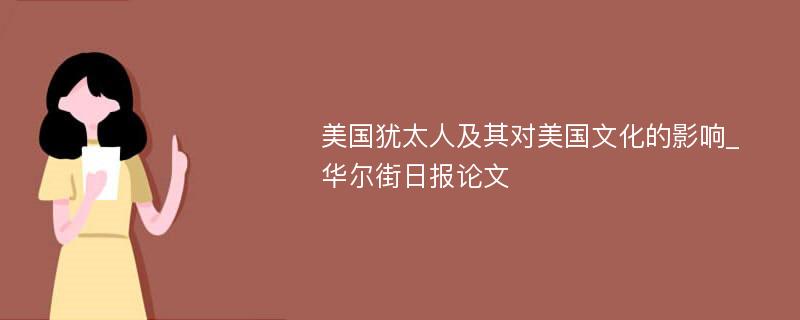 美国犹太人及其对美国文化的影响_华尔街日报论文